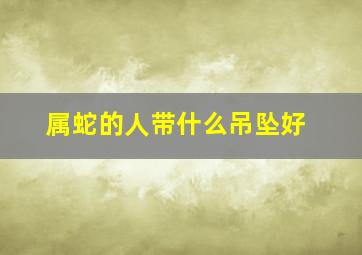 属蛇的人带什么吊坠好